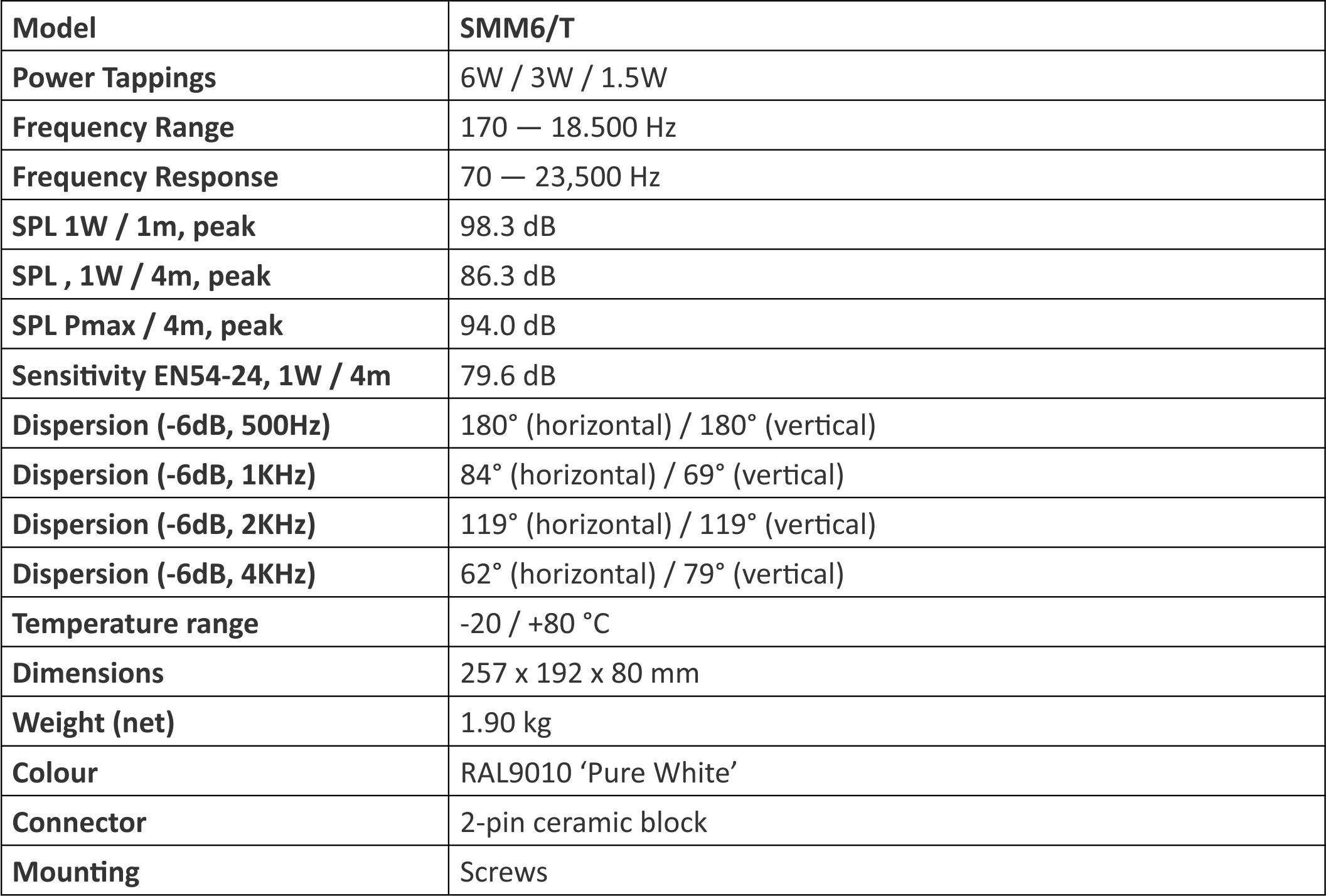 | Model | SMM6/T |
|---|---|
| Power Tappings | 6W / 3W / 1.5W |
| Frequency Range | 170 — 18.500 Hz |
| Frequency Response | 70 — 23,500 Hz |
| SPL 1W / 1m, peak | 98.3 dB |
| SPL , 1W / 4m, peak | 86.3 dB |
| SPL Pmax / 4m, peak | 94.0 dB |
| Sensitivity EN54-24, 1W / 4m | 79.6 dB |
| Dispersion (-6dB, 500Hz) | 180° (horizontal) / 180° (vertical) |
| Dispersion (-6dB, 1KHz) | 84° (horizontal) / 69° (vertical) |
| Dispersion (-6dB, 2KHz) | 119° (horizontal) / 119° (vertical) |
| Dispersion (-6dB, 4KHz) | 62° (horizontal) / 79° (vertical) |
| Temperature range | -20 / +80 °C |
| Dimensions | 257 x 192 x 80 mm |
| Weight (net) | 1.90 kg |
| Colour | RAL9010 'Pure White' |
| Connector | 2-pin ceramic block |
| Mounting | Screws |